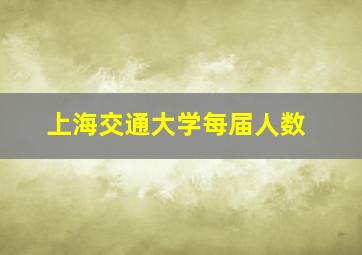 上海交通大学每届人数